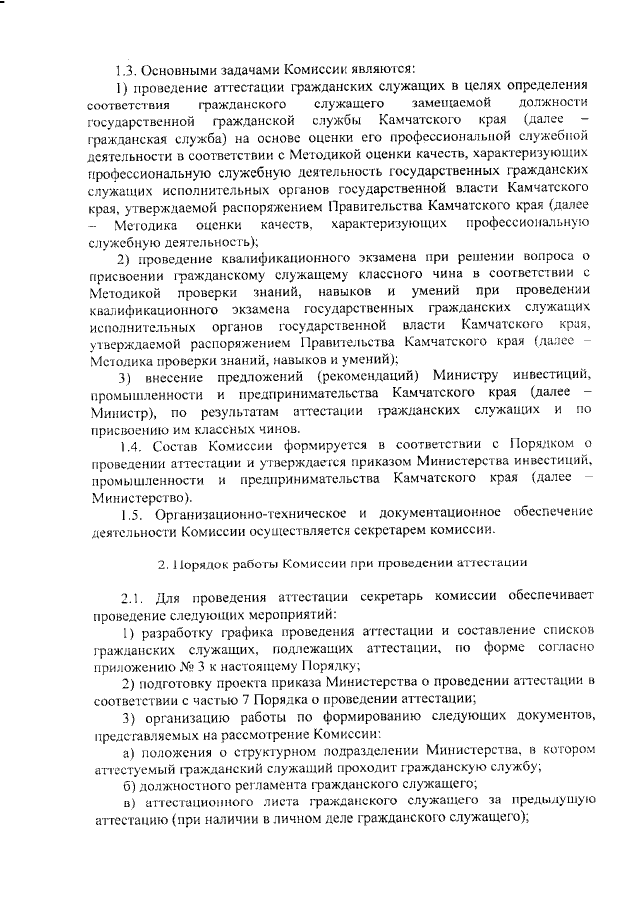 1.3. Основными задачами Комиссии являются:

1) проведение аттестации гражданских служащих в целях определения соответствия гражданского служащего замещаемой должности государственной гражданской службы Камчатского края (далее – гражданская служба) на основе оценки его профессиональной служебной деятельности в соответствии с Методикой оценки качеств, характеризующих профессиональную служебную деятельность государственных гражданских служащих исполнительных органов государственной власти Камчатского края, утверждаемой распоряжением Правительства Камчатского края (далее – Методика оценки качеств, характеризующих профессиональную служебную деятельность);

2) проведение квалификационного экзамена при решении вопроса о присвоении гражданскому служащему классного чина в соответствии с Методикой проверки знаний, навыков и умений при проведении квалификационного экзамена государственных гражданских служащих исполнительных органов государственной власти Камчатского края, утверждаемой распоряжением Правительства Камчатского края (далее – Методика проверки знаний, навыков и умений);

3) внесение предложений (рекомендаций) Министру инвестиций, промышленности и предпринимательства Камчатского края (далее – Министр), по результатам аттестации гражданских служащих и по присвоению им классных чинов.

1.4. Состав Комиссии формируется в соответствии с Порядком о проведении аттестации и утверждается приказом Министерства инвестиций, промышленности и предпринимательства Камчатского края (далее – Министерство).

1.5. Организационно-техническое и документационное обеспечение деятельности Комиссии осуществляется секретарем комиссии.

2. Порядок работы Комиссии при проведении аттестации

2.1. Для проведения аттестации секретарь комиссии обеспечивает проведение следующих мероприятий:

1) разработку графика проведения аттестации и составление списков гражданских служащих, подлежащих аттестации, по форме согласно приложению № 3 к настоящему Порядку;

2) подготовку проекта приказа Министерства о проведении аттестации в соответствии с частью 7 Порядка о проведении аттестации;

3) организацию работы по формированию следующих документов, представляемых на рассмотрение Комиссии:

а) положения о структурном подразделении Министерства, в котором аттестуемый гражданский служащий проходит гражданскую службу;

б) должностного регламента гражданского служащего;

в) аттестационного листа гражданского служащего за предыдущую аттестацию (при наличии в личном деле гражданского служащего);